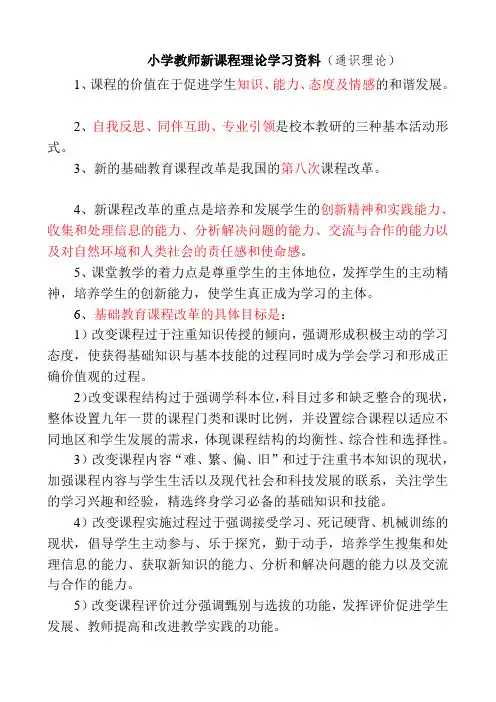 小学教师新课程理论学习资料（通识理论）

1、课程的价值在于促进学生知识、能力、态度及情感的和谐发展。

2、自我反思、同伴互助、专业引领是校本教研的三种基本活动形式。

3、新的基础教育课程改革是我国的第八次课程改革。

4、新课程改革的重点是培养和发展学生的创新精神和实践能力、收集和处理信息的能力、分析解决问题的能力、交流与合作的能力以及对自然环境和人类社会的责任感和使命感。

5、课堂教学的着力点是尊重学生的主体地位，发挥学生的主动精神，培养学生的创新能力，使学生真正成为学习的主体。

6、基础教育课程改革的具体目标是：

1）改变课程过于注重知识传授的倾向，强调形成积极主动的学习态度，使获得基础知识与基本技能的过程同时成为学会学习和形成正确价值观的过程。

2)改变课程结构过于强调学科本位，科目过多和缺乏整合的现状，整体设置九年一贯的课程门类和课时比例，并设置综合课程以适应不同地区和学生发展的需求，体现课程结构的均衡性、综合性和选择性。

3）改变课程内容“难、繁、偏、旧”和过于注重书本知识的现状，加强课程内容与学生生活以及现代社会和科技发展的联系，关注学生的学习兴趣和经验，精选终身学习必备的基础知识和技能。

4）改变课程实施过程过于强调接受学习、死记硬背、机械训练的现状，倡导学生主动参与、乐于探究，勤于动手，培养学生搜集和处理信息的能力、获取新知识的能力、分析和解决问题的能力以及交流与合作的能力。

5）改变课程评价过分强调甄别与选拔的功能，发挥评价促进学生发展、教师提高和改进教学实践的功能。